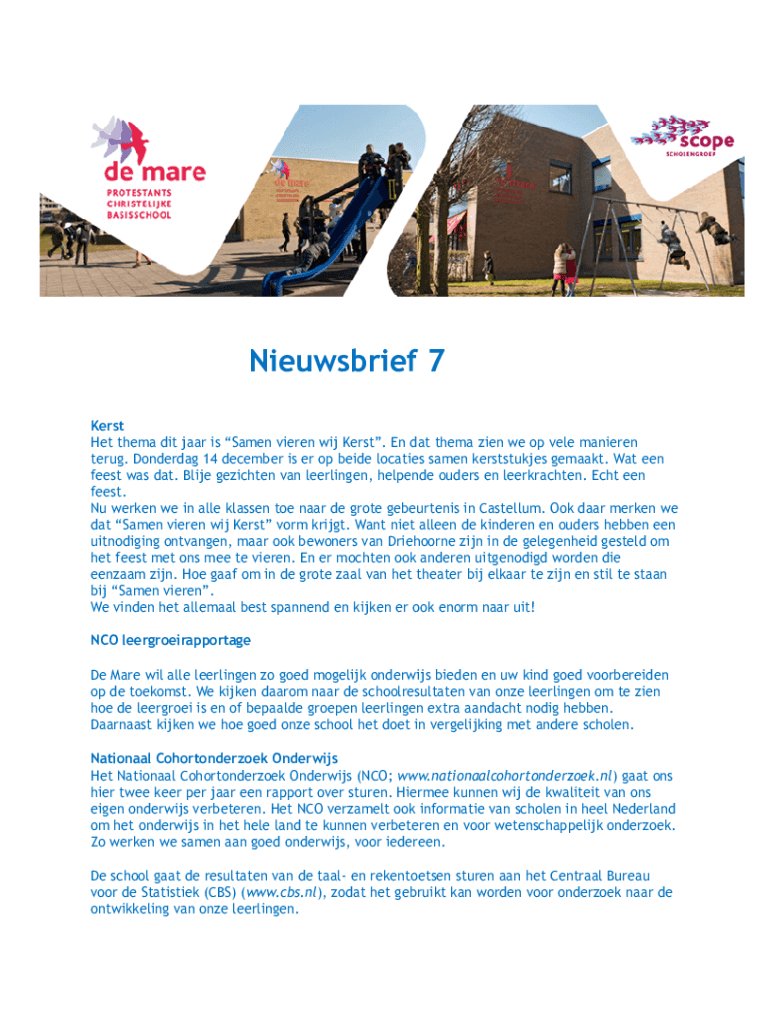 de mare
PROTESTANTS CHRISTELIJKE BASISSCHOOL

scope
SCHOLENGROEP

Nieuwsbrief 7

Kerst
Het thema dit jaar is “Samen vieren wij Kerst”. En dat thema zien we op vele manieren terug. Donderdag 14 december is er op beide locaties samen kerststukjes gemaakt. Wat een feest was dat. Blije gezichten van leerlingen, helpende ouders en leerkrachten. Echt een feest.
Nu werken we in alle klassen toe naar de grote gebeurtenis in Castellum. Ook daar merken we dat “Samen vieren wij Kerst” vorm krijgt. Want niet alleen de kinderen en ouders hebben een uitnodiging ontvangen, maar ook bewoners van Driehoorne zijn in de gelegenheid gesteld om het feest met ons mee te vieren. En er mochten ook anderen uitgenodigd worden die eenzaam zijn. Hoe gaaf om in de grote zaal van het theater bij elkaar te zijn en stil te staan bij “Samen vieren”.
We vinden het allemaal best spannend en kijken er ook enorm naar uit!

NCO leergroeirapportage

De Mare wil alle leerlingen zo goed mogelijk onderwijs bieden en uw kind goed voorbereiden op de toekomst. We kijken daarom naar de schoolresultaten van onze leerlingen om te zien hoe de leergroei is en of bepaalde groepen leerlingen extra aandacht nodig hebben. Daarnaast kijken we hoe goed onze school het doet in vergelijking met andere scholen.

Nationaal Cohortonderzoek Onderwijs
Het Nationaal Cohortonderzoek Onderwijs (NCO; www.nationaalcohortonderzoek.nl) gaat ons hier twee keer per jaar een rapport over sturen. Hiermee kunnen wij de kwaliteit van ons eigen onderwijs verbeteren. Het NCO verzamelt ook informatie van scholen in heel Nederland om het onderwijs in het hele land te kunnen verbeteren en voor wetenschappelijk onderzoek. Zo werken we samen aan goed onderwijs, voor iedereen.

De school gaat de resultaten van de taal- en rekentoetsen sturen aan het Centraal Bureau voor de Statistiek (CBS) (www.cbs.nl), zodat het gebruikt kan worden voor onderzoek naar de ontwikkeling van onze leerlingen.